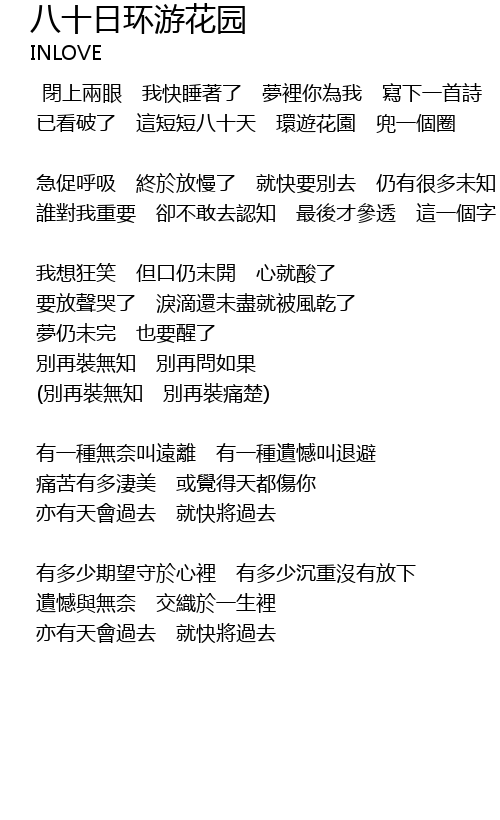 八十日环游花园
INLOVE

閉上兩眼　我快睡著了　夢裡你為我　寫下一首詩
已看破了　這短短八十天　環遊花園　兜一個圈

急促呼吸　終於放慢了　就快要別去　仍有很多未知
誰對我重要　卻不敢去認知　最後才參透　這一個字

我想狂笑　但口仍未開　心就酸了
要放聲哭了　淚滴還未盡就被風乾了
夢仍未完　也要醒了
別再裝無知　別再問如果
(別再裝無知　別再裝痛楚)

有一種無奈叫遠離　有一種遺憾叫退避
痛苦有多淒美　或覺得天都傷你
亦有天會過去　就快將過去

有多少期望守於心裡　有多少沉重沒有放下
遺憾與無奈　交織於一生裡
亦有天會過去　就快將過去